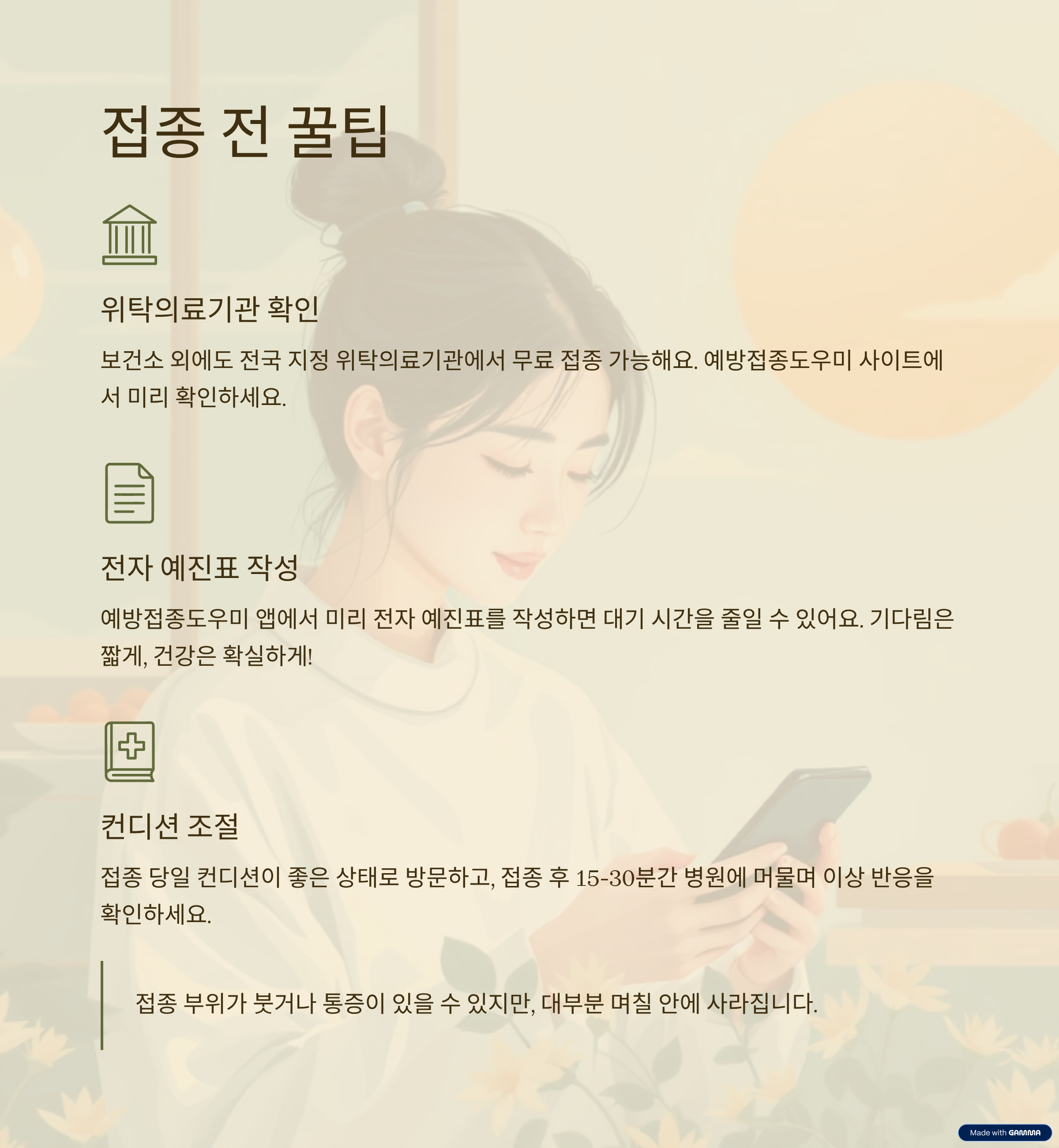 접종 전 꿀팁

위탁의료기관 확인

보건소 외에도 전국 지정 위탁의료기관에서 무료 접종 가능해요. 예방접종도우미 사이트에서 미리 확인하세요.

전자 예진표 작성

예방접종도우미 앱에서 미리 전자 예진표를 작성하면 대기 시간을 줄일 수 있어요. 기다림은 짧게, 건강은 확실하게!

컨디션 조절

접종 당일 컨디션이 좋은 상태로 방문하고, 접종 후 15-30분간 병원에 머물며 이상 반응을 확인하세요.

접종 부위가 붓거나 통증이 있을 수 있지만, 대부분 며칠 안에 사라집니다.

Made with GAMMA